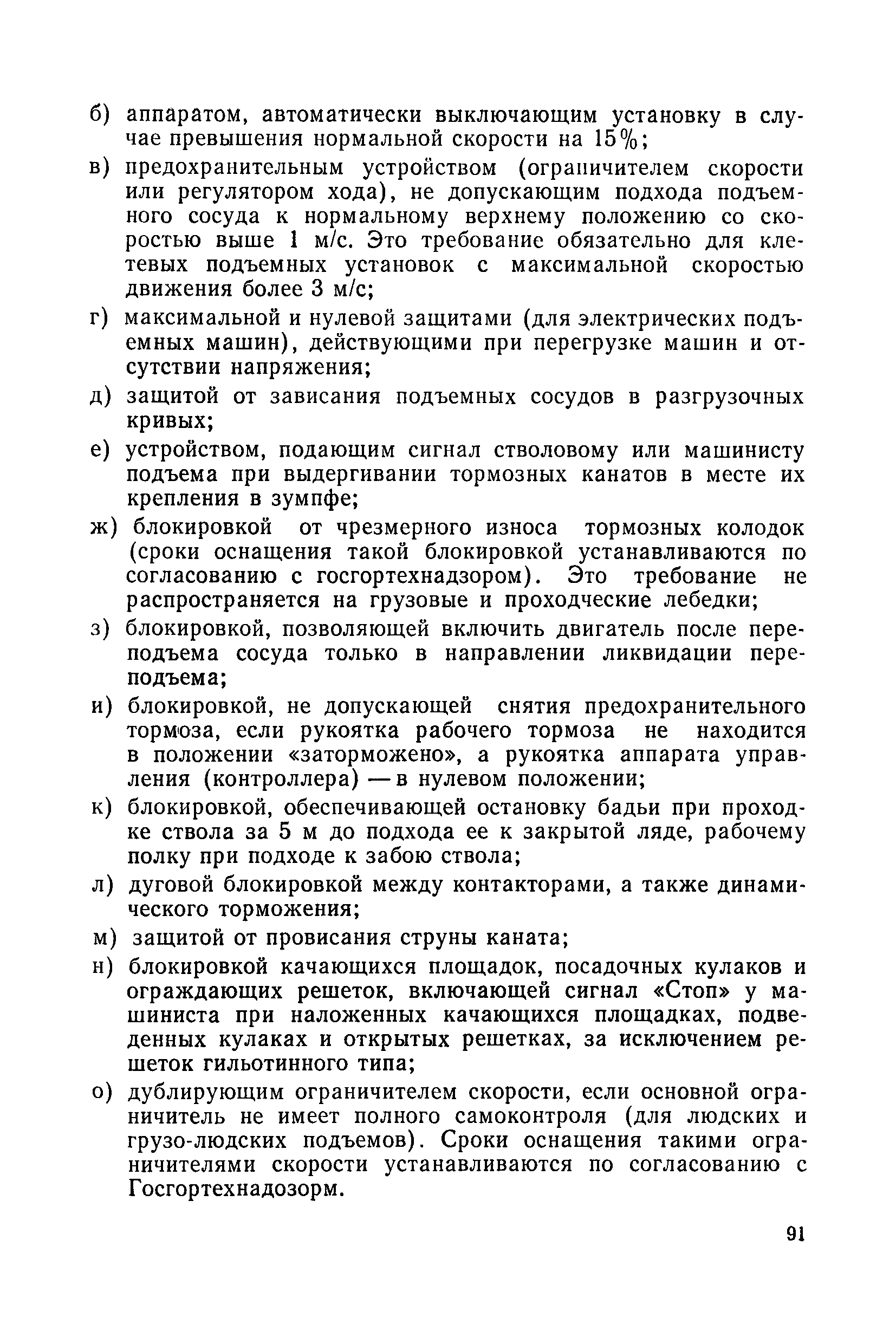 б) аппаратом, автоматически выключающим установку в случае превышения нормальной скорости на 15%;

в) предохранительным устройством (ограничителем скорости или регулятором хода), не допускающим подхода подъемного сосуда к нормальному верхнему положению со скоростью выше 1 м/с. Это требование обязательно для клетевых подъемных установок с максимальной скоростью движения более 3 м/с;

г) максимальной и нулевой защитами (для электрических подъемных машин), действующими при перегрузке машин и отсутствии напряжения;

д) защитой от зависания подъемных сосудов в разгрузочных кривых;

е) устройством, подающим сигнал стволовому или машинисту подъема при выдергивании тормозных канатов в месте их крепления в зумпфе;

ж) блокировкой от чрезмерного износа тормозных колодок (сроки оснащения такой блокировкой устанавливаются по согласованию с госгортехнадзором). Это требование не распространяется на грузовые и проходческие лебедки;

з) блокировкой, позволяющей включить двигатель после переподъема сосуда только в направлении ликвидации переподъема;

и) блокировкой, не допускающей снятия предохранительного тормоза, если рукоятка рабочего тормоза не находится в положении «заторможено», а рукоятка аппарата управления (контроллера) — в нулевом положении;

к) блокировкой, обеспечивающей остановку бадьи при проходке ствола за 5 м до подхода ее к закрытой ляде, рабочему полку при подходе к забою ствола;

л) дуговой блокировкой между контакторами, а также динамического торможения;

м) защитой от провисания струны каната;

н) блокировкой качающихся площадок, посадочных кулаков и ограждающих решеток, включающей сигнал «Стоп» у машиниста при наложенных качающихся площадках, подведенных кулаках и открытых решетках, за исключением решеток гильотинного типа;

о) дублирующим ограничителем скорости, если основной ограничитель не имеет полного самоконтроля (для людских и грузо-людских подъемов). Сроки оснащения такими ограничителями скорости устанавливаются по согласованию с Госгортехнадозорм.

91